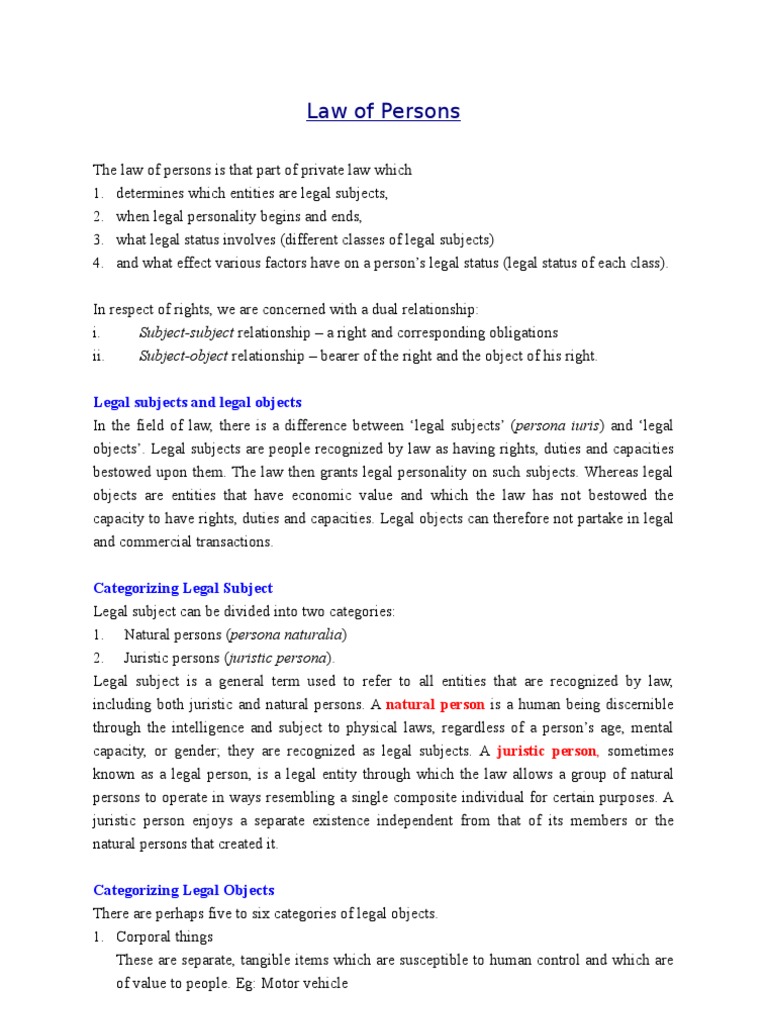 Law of Persons

The law of persons is that part of private law which
1. determines which entities are legal subjects,
2. when legal personality begins and ends,
3. what legal status involves (different classes of legal subjects)
4. and what effect various factors have on a person's legal status (legal status of each class).

In respect of rights, we are concerned with a dual relationship:
i. Subject-subject relationship – a right and corresponding obligations
ii. Subject-object relationship – bearer of the right and the object of his right.

Legal subjects and legal objects
In the field of law, there is a difference between 'legal subjects' (persona iuris) and 'legal objects'. Legal subjects are people recognized by law as having rights, duties and capacities bestowed upon them. The law then grants legal personality on such subjects. Whereas legal objects are entities that have economic value and which the law has not bestowed the capacity to have rights, duties and capacities. Legal objects can therefore not partake in legal and commercial transactions.

Categorizing Legal Subject
Legal subject can be divided into two categories:
1. Natural persons (persona naturalia)
2. Juristic persons (juristic persona).
Legal subject is a general term used to refer to all entities that are recognized by law, including both juristic and natural persons. A natural person is a human being discernible through the intelligence and subject to physical laws, regardless of a person's age, mental capacity, or gender; they are recognized as legal subjects. A juristic person, sometimes known as a legal person, is a legal entity through which the law allows a group of natural persons to operate in ways resembling a single composite individual for certain purposes. A juristic person enjoys a separate existence independent from that of its members or the natural persons that created it.

Categorizing Legal Objects
There are perhaps five to six categories of legal objects.
1. Corporal things
These are separate, tangible items which are susceptible to human control and which are of value to people. Eg: Motor vehicle